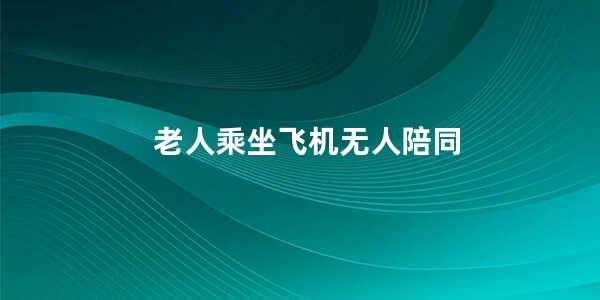 老人乘坐飞机无人陪同